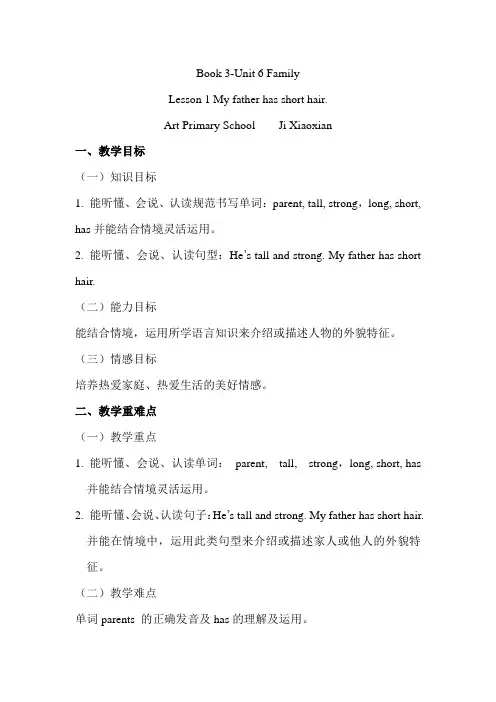 Book 3-Unit 6 Family

Lesson 1 My father has short hair.

Art Primary School　　Ji Xiaoxian

一、教学目标

（一）知识目标

1. 能听懂、会说、认读规范书写单词：parent, tall, strong，long, short, has 并能结合情境灵活运用。

2. 能听懂、会说、认读句型：He's tall and strong. My father has short hair.

（二）能力目标

能结合情境，运用所学语言知识来介绍或描述人物的外貌特征。

（三）情感目标

培养热爱家庭、热爱生活的美好情感。

二、教学重难点

（一）教学重点

1. 能听懂、会说、认读单词： parent, tall, strong，long, short, has 并能结合情境灵活运用。

2. 能听懂、会说、认读句子：He's tall and strong. My father has short hair. 并能在情境中，运用此类句型来介绍或描述家人或他人的外貌特征。

（二）教学难点

单词 parents 的正确发音及 has 的理解及运用。